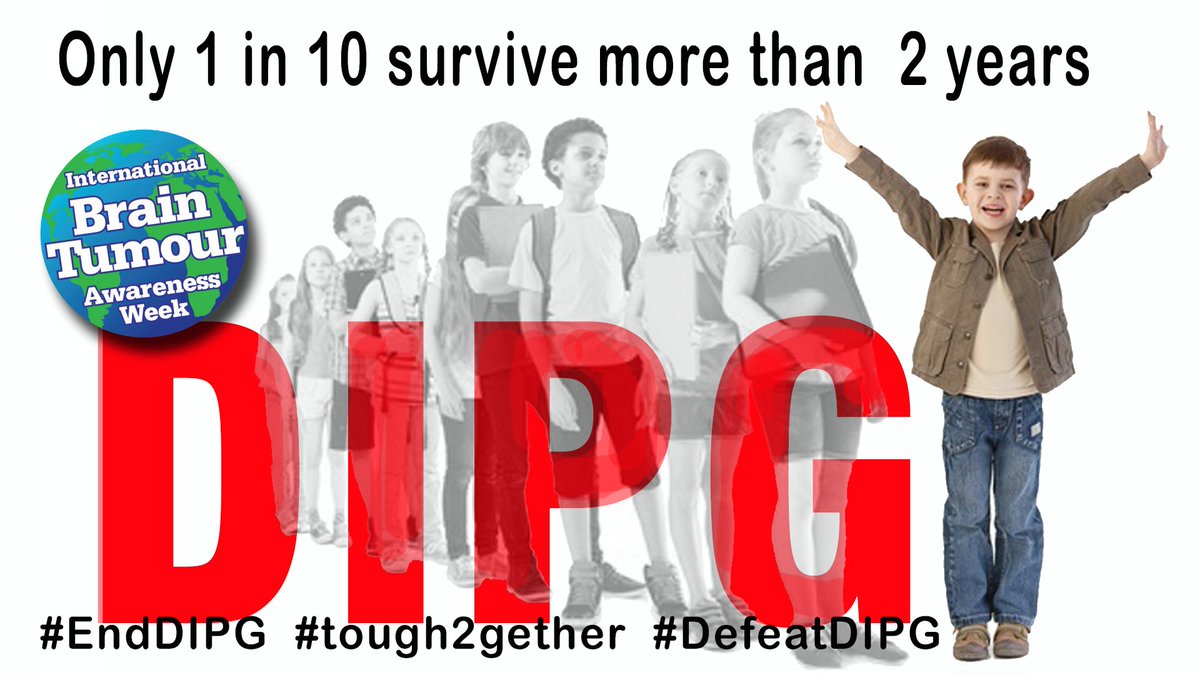 Only 1 in 10 survive more than 2 years

International Brain Tumour Awareness Week

DIPG

#EndDIPG #tough2gether #DefeatDIPG